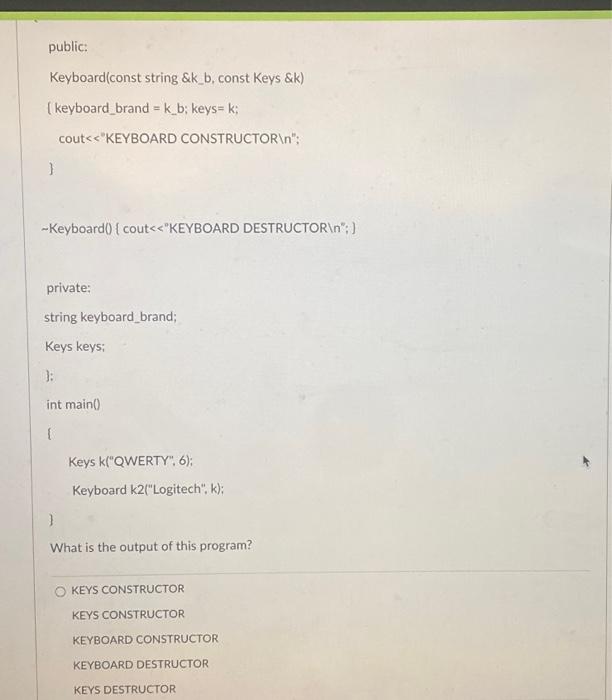 public:

Keyboard(const string &k_b, const Keys &k)

{ keyboard_brand = k_b; keys= k;

cout<<"KEYBOARD CONSTRUCTOR\n";

}

~Keyboard() { cout<<"KEYBOARD DESTRUCTOR\n"; }

private:

string keyboard_brand;

Keys keys;

};

int main()

{

Keys k("QWERTY", 6);

Keyboard k2("Logitech", k);

}

What is the output of this program?

KEYS CONSTRUCTOR

KEYS CONSTRUCTOR

KEYBOARD CONSTRUCTOR

KEYBOARD DESTRUCTOR

KEYS DESTRUCTOR